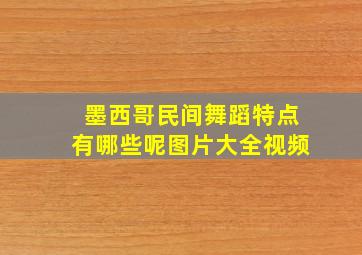 墨西哥民间舞蹈特点
有哪些呢图片大全视频